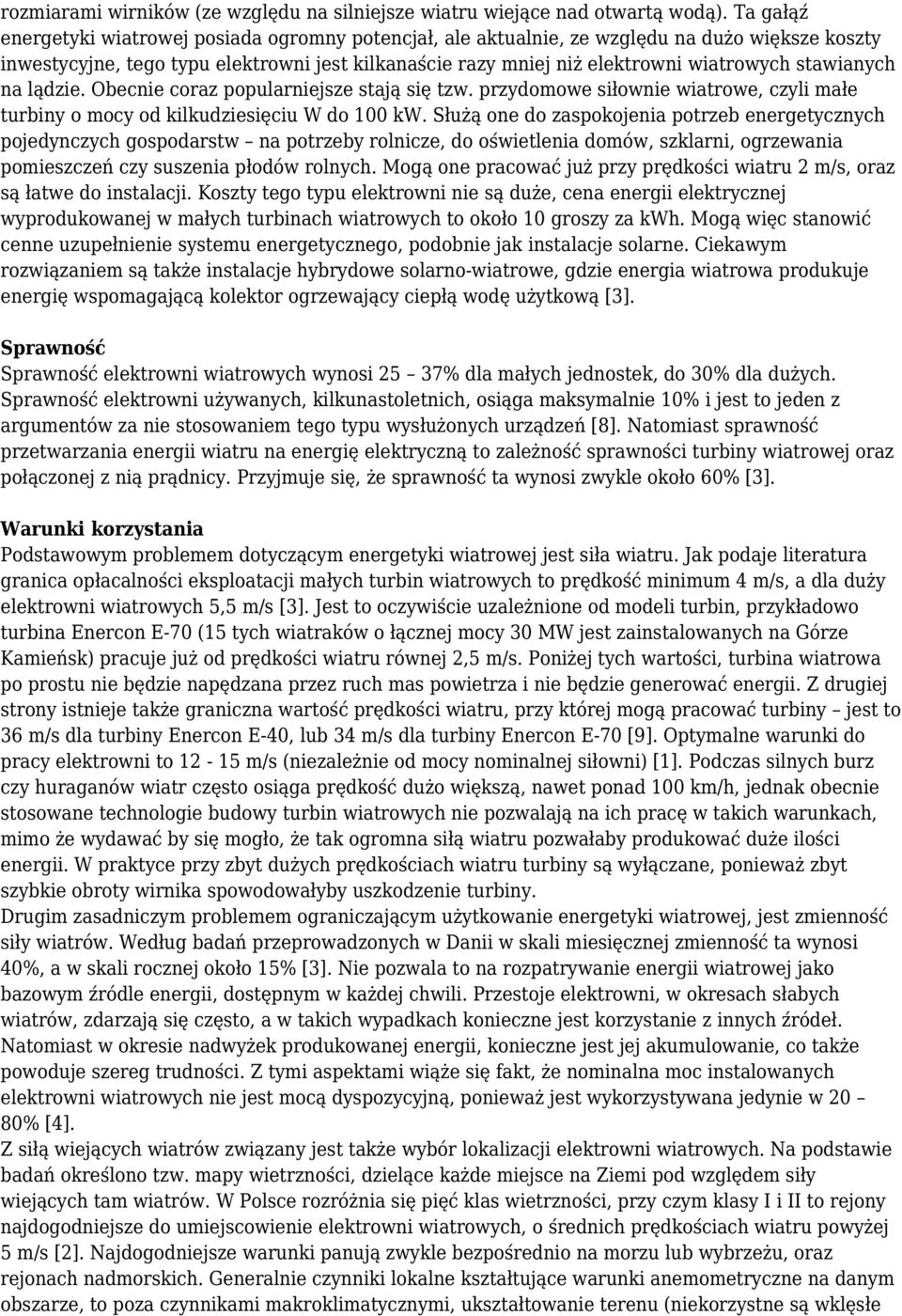 rozmiarami wirników (ze względu na silniejsze wiatru wiejące nad otwartą wodą). Ta gałąź energetyki wiatrowej posiada ogromny potencjał, ale aktualnie, ze względu na dużo większe koszty inwestycyjne, tego typu elektrowni jest kilkanaście razy mniej niż elektrowni wiatrowych stawianych na lądzie. Obecnie coraz popularniejsze stają się tzw. przydomowe siłownie wiatrowe, czyli małe turbiny o mocy od kilkudziesięciu W do 100 kW. Służą one do zaspokojenia potrzeb energetycznych pojedynczych gospodarstw – na potrzeby rolnicze, do oświetlenia domów, szklarni, ogrzewania pomieszczeń czy suszenia płodów rolnych. Mogą one pracować już przy prędkości wiatru 2 m/s, oraz są łatwe do instalacji. Koszty tego typu elektrowni nie są duże, cena energii elektrycznej wyprodukowanej w małych turbinach wiatrowych to około 10 groszy za kWh. Mogą więc stanowić cenne uzupełnienie systemu energetycznego, podobnie jak instalacje solarne. Ciekawym rozwiązaniem są także instalacje hybrydowe solarno-wiatrowe, gdzie energia wiatrowa produkuje energię wspomagającą kolektor ogrzewający ciepłą wodę użytkową [3].

Sprawność
Sprawność elektrowni wiatrowych wynosi 25 – 37% dla małych jednostek, do 30% dla dużych. Sprawność elektrowni używanych, kilkunastoletnich, osiąga maksymalnie 10% i jest to jeden z argumentów za nie stosowaniem tego typu wysłużonych urządzeń [8]. Natomiast sprawność przetwarzania energii wiatru na energię elektryczną to zależność sprawności turbiny wiatrowej oraz połączonej z nią prądnicy. Przyjmuje się, że sprawność ta wynosi zwykle około 60% [3].

Warunki korzystania
Podstawowym problemem dotyczącym energetyki wiatrowej jest siła wiatru. Jak podaje literatura granica opłacalności eksploatacji małych turbin wiatrowych to prędkość minimum 4 m/s, a dla duży elektrowni wiatrowych 5,5 m/s [3]. Jest to oczywiście uzależnione od modeli turbin, przykładowo turbina Enercon E-70 (15 tych wiatraków o łącznej mocy 30 MW jest zainstalowanych na Górze Kamieńsk) pracuje już od prędkości wiatru równej 2,5 m/s. Poniżej tych wartości, turbina wiatrowa po prostu nie będzie napędzana przez ruch mas powietrza i nie będzie generować energii. Z drugiej strony istnieje także graniczna wartość prędkości wiatru, przy której mogą pracować turbiny – jest to 36 m/s dla turbiny Enercon E-40, lub 34 m/s dla turbiny Enercon E-70 [9]. Optymalne warunki do pracy elektrowni to 12 - 15 m/s (niezależnie od mocy nominalnej siłowni) [1]. Podczas silnych burz czy huraganów wiatr często osiąga prędkość dużo większą, nawet ponad 100 km/h, jednak obecnie stosowane technologie budowy turbin wiatrowych nie pozwalają na ich pracę w takich warunkach, mimo że wydawać by się mogło, że tak ogromna siłą wiatru pozwałaby produkować duże ilości energii. W praktyce przy zbyt dużych prędkościach wiatru turbiny są wyłączane, ponieważ zbyt szybkie obroty wirnika spowodowałyby uszkodzenie turbiny.
Drugim zasadniczym problemem ograniczającym użytkowanie energetyki wiatrowej, jest zmienność siły wiatrów. Według badań przeprowadzonych w Danii w skali miesięcznej zmienność ta wynosi 40%, a w skali rocznej około 15% [3]. Nie pozwala to na rozpatrywanie energii wiatrowej jako bazowym źródle energii, dostępnym w każdej chwili. Przestoje elektrowni, w okresach słabych wiatrów, zdarzają się często, a w takich wypadkach konieczne jest korzystanie z innych źródeł. Natomiast w okresie nadwyżek produkowanej energii, konieczne jest jej akumulowanie, co także powoduje szereg trudności. Z tymi aspektami wiąże się fakt, że nominalna moc instalowanych elektrowni wiatrowych nie jest mocą dyspozycyjną, ponieważ jest wykorzystywana jedynie w 20 – 80% [4].
Z siłą wiejących wiatrów związany jest także wybór lokalizacji elektrowni wiatrowych. Na podstawie badań określono tzw. mapy wietrzności, dzielące każde miejsce na Ziemi pod względem siły wiejących tam wiatrów. W Polsce rozróżnia się pięć klas wietrzności, przy czym klasy I i II to rejony najdogodniejsze do umiejscowienie elektrowni wiatrowych, o średnich prędkościach wiatru powyżej 5 m/s [2]. Najdogodniejsze warunki panują zwykle bezpośrednio na morzu lub wybrzeżu, oraz rejonach nadmorskich. Generalnie czynniki lokalne kształtujące warunki anemometryczne na danym obszarze, to poza czynnikami makroklimatycznymi, ukształtowanie terenu (niekorzystne są wklęsłe